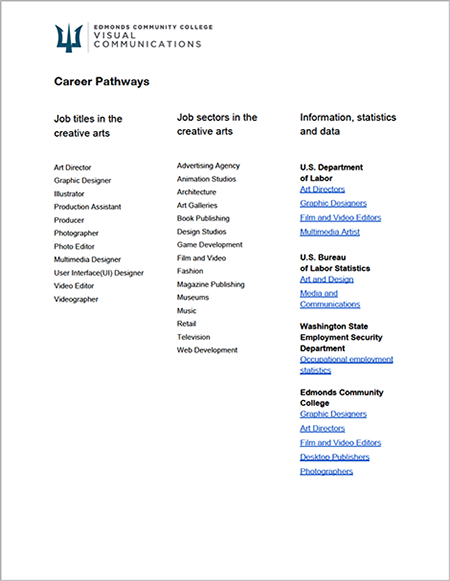 EDMONDS COMMUNITY COLLEGE
VISUAL
COMMUNICATIONS

Career Pathways

Job titles in the creative arts

Art Director
Graphic Designer
Illustrator
Production Assistant
Producer
Photographer
Photo Editor
Multimedia Designer
User Interface(UI) Designer
Video Editor
Videographer

Job sectors in the creative arts

Advertising Agency
Animation Studios
Architecture
Art Galleries
Book Publishing
Design Studios
Game Development
Film and Video
Fashion
Magazine Publishing
Museums
Music
Retail
Television
Web Development

Information, statistics and data

U.S. Department of Labor
Art Directors
Graphic Designers
Film and Video Editors
Multimedia Artist

U.S. Bureau of Labor Statistics
Art and Design
Media and Communications

Washington State Employment Security Department
Occupational employment statistics

Edmonds Community College
Graphic Designers
Art Directors
Film and Video Editors
Desktop Publishers
Photographers